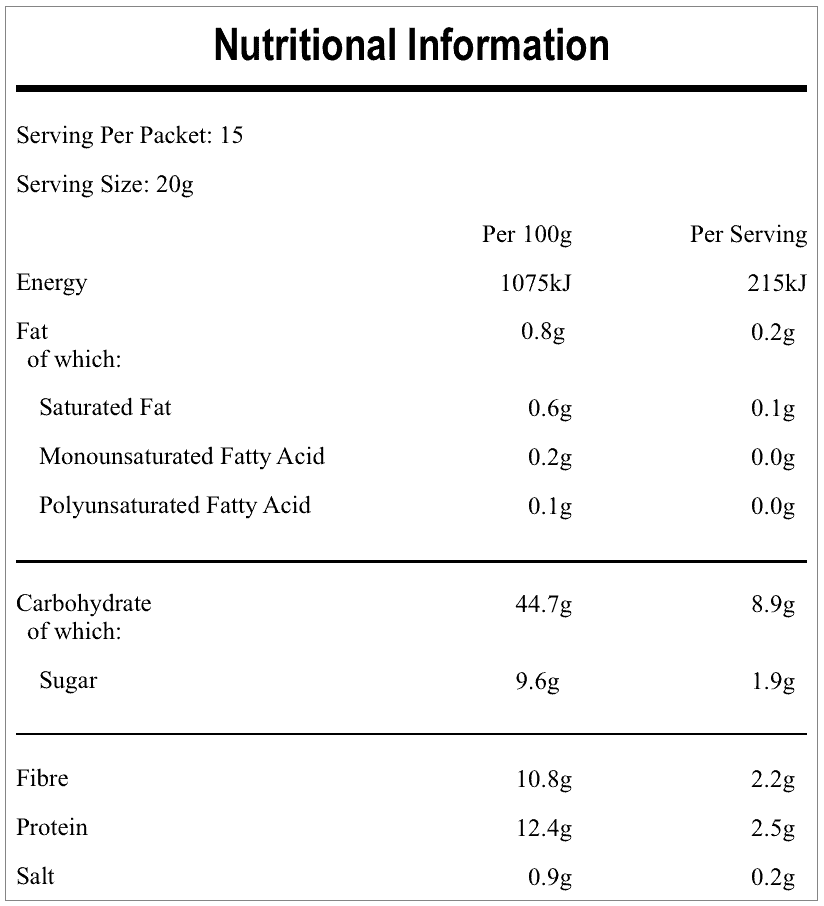 Nutritional Information

Serving Per Packet: 15

Serving Size: 20g

|  | Per 100g | Per Serving |
|---|---|---|
| Energy | 1075kJ | 215kJ |
| Fat of which: | 0.8g | 0.2g |
| Saturated Fat | 0.6g | 0.1g |
| Monounsaturated Fatty Acid | 0.2g | 0.0g |
| Polyunsaturated Fatty Acid | 0.1g | 0.0g |
| Carbohydrate of which: | 44.7g | 8.9g |
| Sugar | 9.6g | 1.9g |
| Fibre | 10.8g | 2.2g |
| Protein | 12.4g | 2.5g |
| Salt | 0.9g | 0.2g |